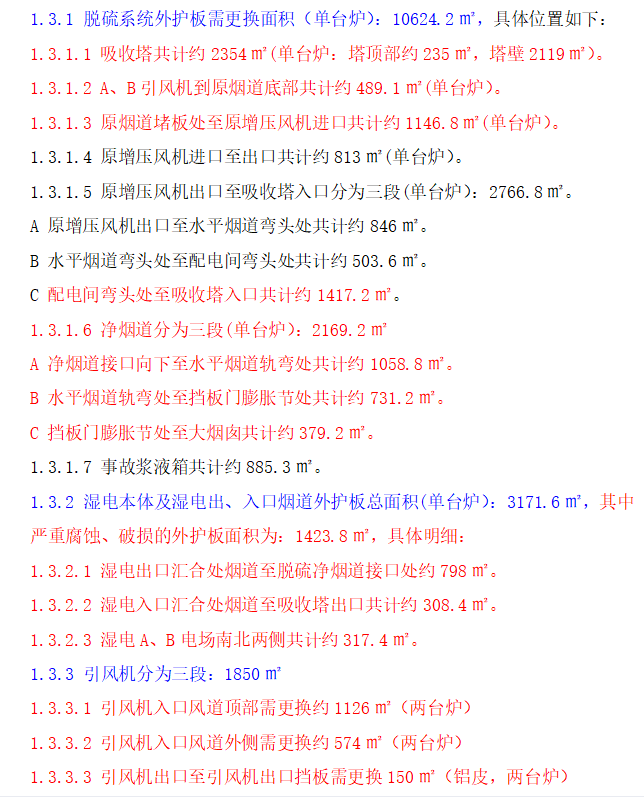 1.3.1 脱硫系统外护板需更换面积（单台炉）：10624.2 ㎡，具体位置如下：

1.3.1.1 吸收塔共计约 2354 ㎡(单台炉：塔顶部约 235 ㎡，塔壁 2119 ㎡)。

1.3.1.2 A、B 引风机到原烟道底部共计约 489.1 ㎡(单台炉)。

1.3.1.3 原烟道堵板处至原增压风机进口共计约 1146.8 ㎡(单台炉)。

1.3.1.4 原增压风机进口至出口共计约 813 ㎡(单台炉)。

1.3.1.5 原增压风机出口至吸收塔入口分为三段(单台炉)：2766.8 ㎡。

A 原增压风机出口至水平烟道弯头处共计约 846 ㎡。

B 水平烟道弯头处至配电间弯头处共计约 503.6 ㎡。

C 配电间弯头处至吸收塔入口共计约 1417.2 ㎡。

1.3.1.6 净烟道分为三段(单台炉)：2169.2 ㎡

A 净烟道接口向下至水平烟道轨弯处共计约 1058.8 ㎡。

B 水平烟道轨弯处至挡板门膨胀节处共计约 731.2 ㎡。

C 挡板门膨胀节处至大烟囱共计约 379.2 ㎡。

1.3.1.7 事故浆液箱共计约 885.3 ㎡。

1.3.2 湿电本体及湿电出、入口烟道外护板总面积(单台炉)：3171.6 ㎡，其中严重腐蚀、破损的外护板面积为：1423.8 ㎡，具体明细：

1.3.2.1 湿电出口汇合处烟道至脱硫净烟道接口处约 798 ㎡。

1.3.2.2 湿电入口汇合处烟道至吸收塔出口共计约 308.4 ㎡。

1.3.2.3 湿电 A、B 电场南北两侧共计约 317.4 ㎡。

1.3.3 引风机分为三段：1850 ㎡

1.3.3.1 引风机入口风道顶部需更换约 1126 ㎡（两台炉）

1.3.3.2 引风机入口风道外侧需更换约 574 ㎡（两台炉）

1.3.3.3 引风机出口至引风机出口挡板需更换 150 ㎡（铝皮，两台炉）